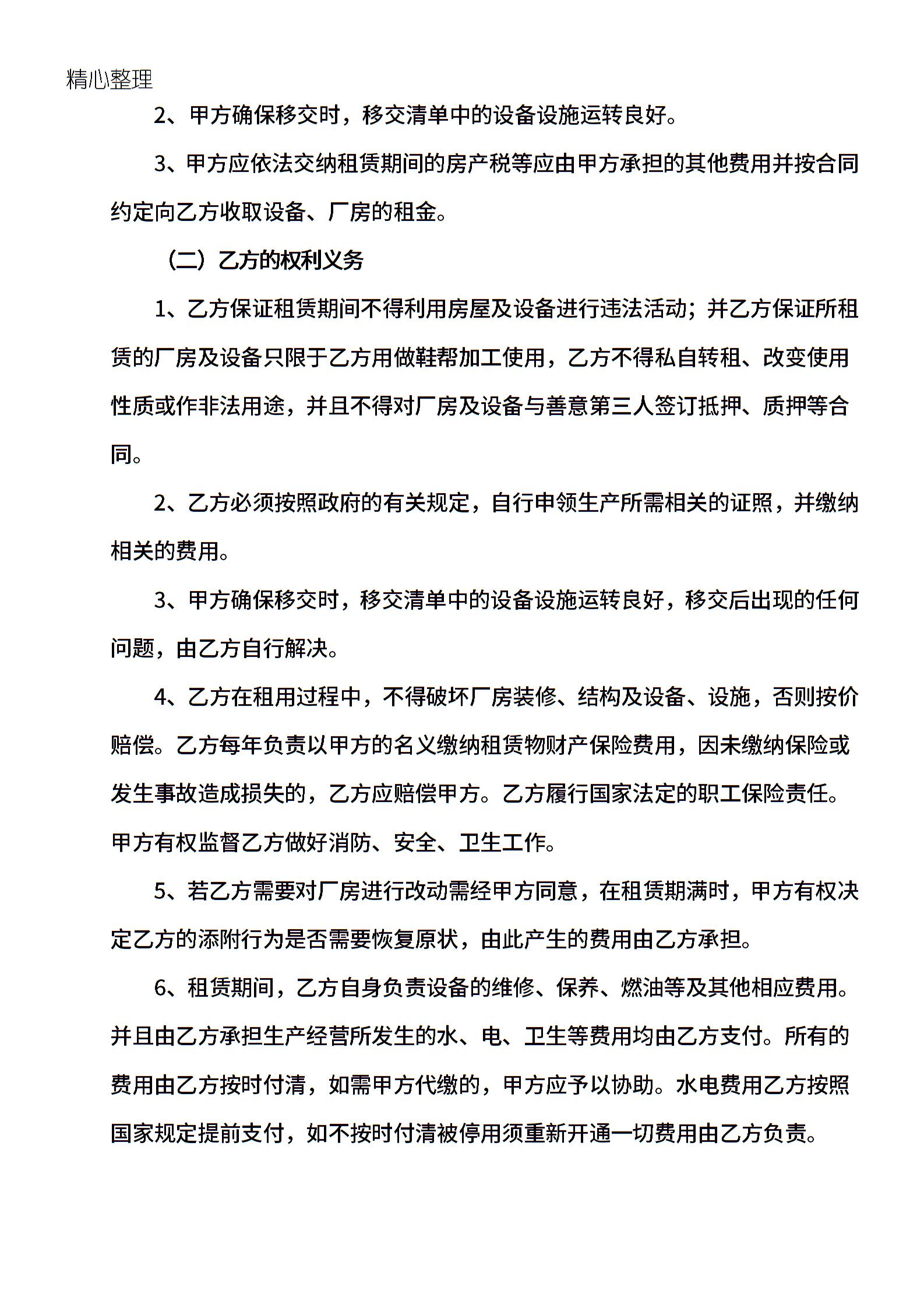 精心整理

2、甲方确保移交时，移交清单中的设备设施运转良好。

3、甲方应依法交纳租赁期间的房产税等应由甲方承担的其他费用并按合同约定向乙方收取设备、厂房的租金。

（二）乙方的权利义务

1、乙方保证租赁期间不得利用房屋及设备进行违法活动；并乙方保证所租赁的厂房及设备只限于乙方用做鞋帮加工使用，乙方不得私自转租、改变使用性质或作非法用途，并且不得对厂房及设备与善意第三人签订抵押、质押等合同。

2、乙方必须按照政府的有关规定，自行申领生产所需相关的证照，并缴纳相关的费用。

3、甲方确保移交时，移交清单中的设备设施运转良好，移交后出现的任何问题，由乙方自行解决。

4、乙方在租用过程中，不得破坏厂房装修、结构及设备、设施，否则按价赔偿。乙方每年负责以甲方的名义缴纳租赁物财产保险费用，因未缴纳保险或发生事故造成损失的，乙方应赔偿甲方。乙方履行国家法定的职工保险责任。甲方有权监督乙方做好消防、安全、卫生工作。

5、若乙方需要对厂房进行改动需经甲方同意，在租赁期满时，甲方有权决定乙方的添附行为是否需要恢复原状，由此产生的费用由乙方承担。

6、租赁期间，乙方自身负责设备的维修、保养、燃油等及其他相应费用。并且由乙方承担生产经营所发生的水、电、卫生等费用均由乙方支付。所有的费用由乙方按时付清，如需甲方代缴的，甲方应予以协助。水电费用乙方按照国家规定提前支付，如不按时付清被停用须重新开通一切费用由乙方负责。